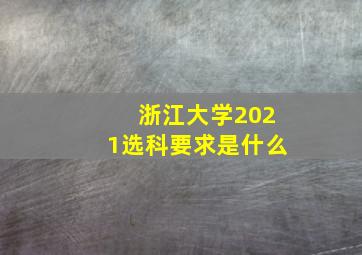 浙江大学2021选科要求是什么